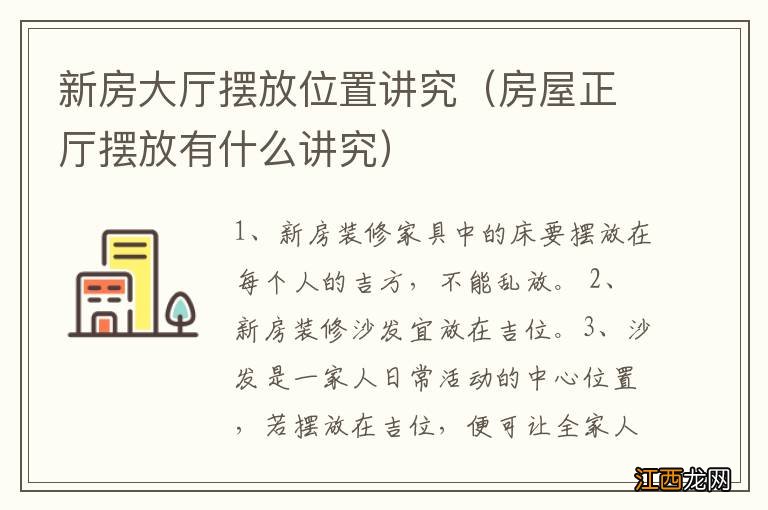 新房大厅摆放位置讲究（房屋正厅摆放有什么讲究）

1、新房装修家具中的床要摆放在每个人的吉方，不能乱放。 2、新房装修沙发宜放在吉位。3、沙发是一家人日常活动的中心位置，若摆放在吉位，便可让全家人

江西龙网